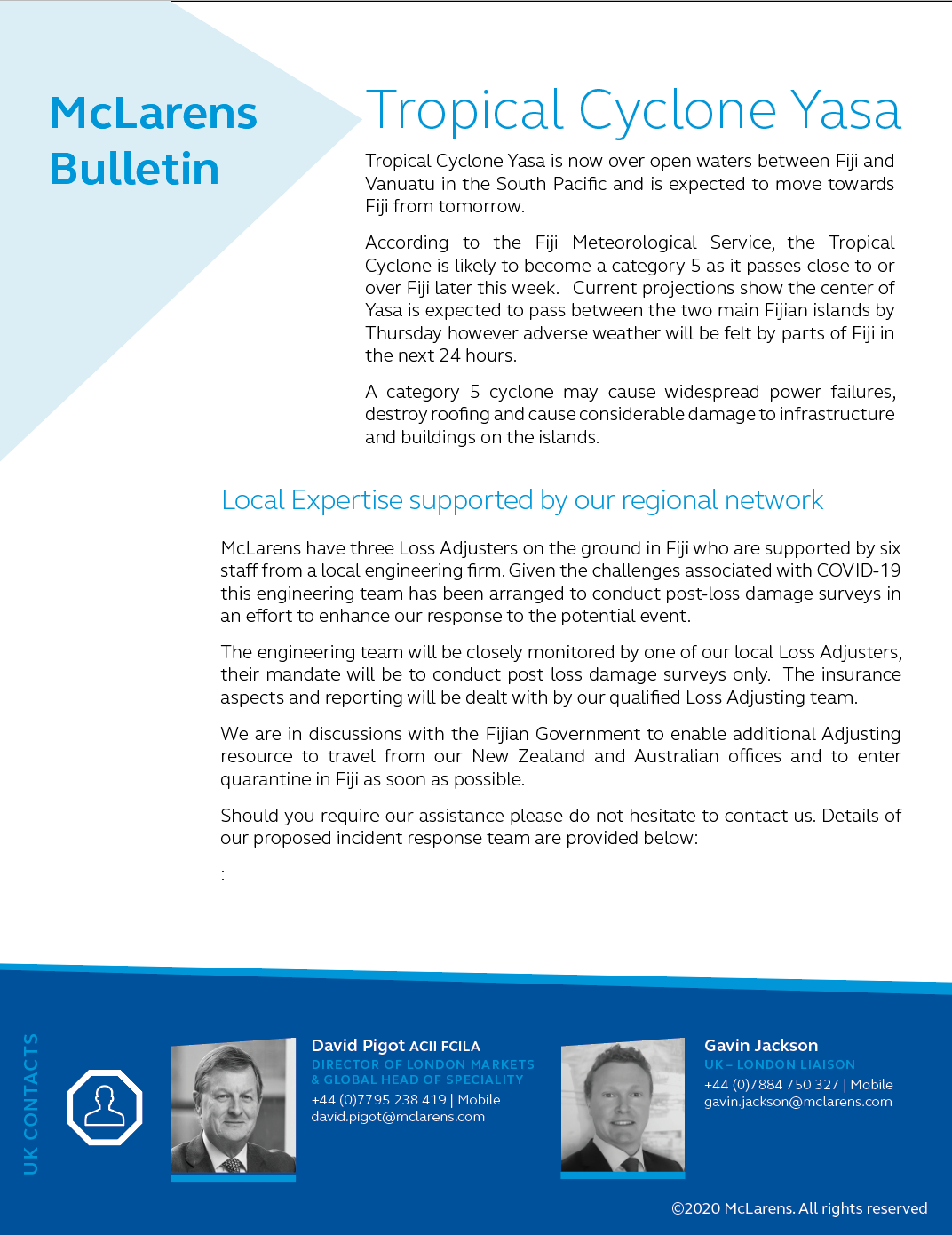 McLarens Bulletin

Tropical Cyclone Yasa

Tropical Cyclone Yasa is now over open waters between Fiji and Vanuatu in the South Pacific and is expected to move towards Fiji from tomorrow.

According to the Fiji Meteorological Service, the Tropical Cyclone is likely to become a category 5 as it passes close to or over Fiji later this week. Current projections show the center of Yasa is expected to pass between the two main Fijian islands by Thursday however adverse weather will be felt by parts of Fiji in the next 24 hours.

A category 5 cyclone may cause widespread power failures, destroy roofing and cause considerable damage to infrastructure and buildings on the islands.

Local Expertise supported by our regional network

McLarens have three Loss Adjusters on the ground in Fiji who are supported by six staff from a local engineering firm. Given the challenges associated with COVID-19 this engineering team has been arranged to conduct post-loss damage surveys in an effort to enhance our response to the potential event.

The engineering team will be closely monitored by one of our local Loss Adjusters, their mandate will be to conduct post loss damage surveys only. The insurance aspects and reporting will be dealt with by our qualified Loss Adjusting team.

We are in discussions with the Fijian Government to enable additional Adjusting resource to travel from our New Zealand and Australian offices and to enter quarantine in Fiji as soon as possible.

Should you require our assistance please do not hesitate to contact us. Details of our proposed incident response team are provided below:

:

UK CONTACTS

David Pigot ACII FCILA
DIRECTOR OF LONDON MARKETS & GLOBAL HEAD OF SPECIALITY
+44 (0)7795 238 419 | Mobile
david.pigot@mclarens.com

Gavin Jackson
UK – LONDON LIAISON
+44 (0)7884 750 327 | Mobile
gavin.jackson@mclarens.com

©2020 McLarens. All rights reserved